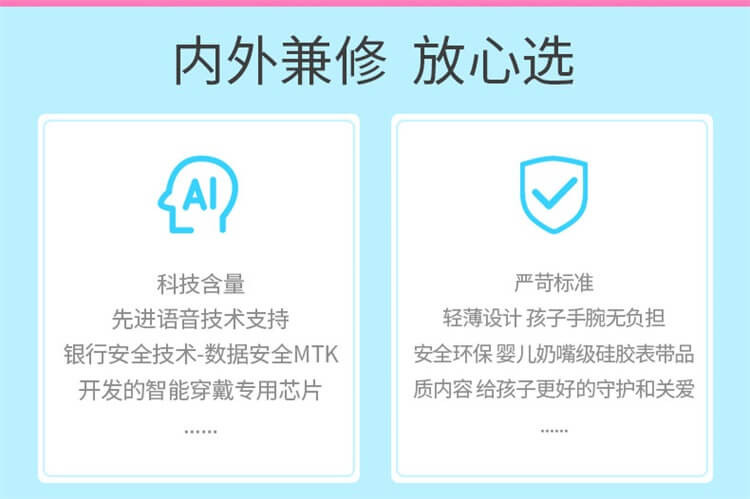 内外兼修 放心选

AI

科技含量
先进语音技术支持
银行安全技术-数据安全MTK
开发的智能穿戴专用芯片
......

严苛标准
轻薄设计 孩子手腕无负担
安全环保 婴儿奶嘴级硅胶表带品
质内容 给孩子更好的守护和关爱
......